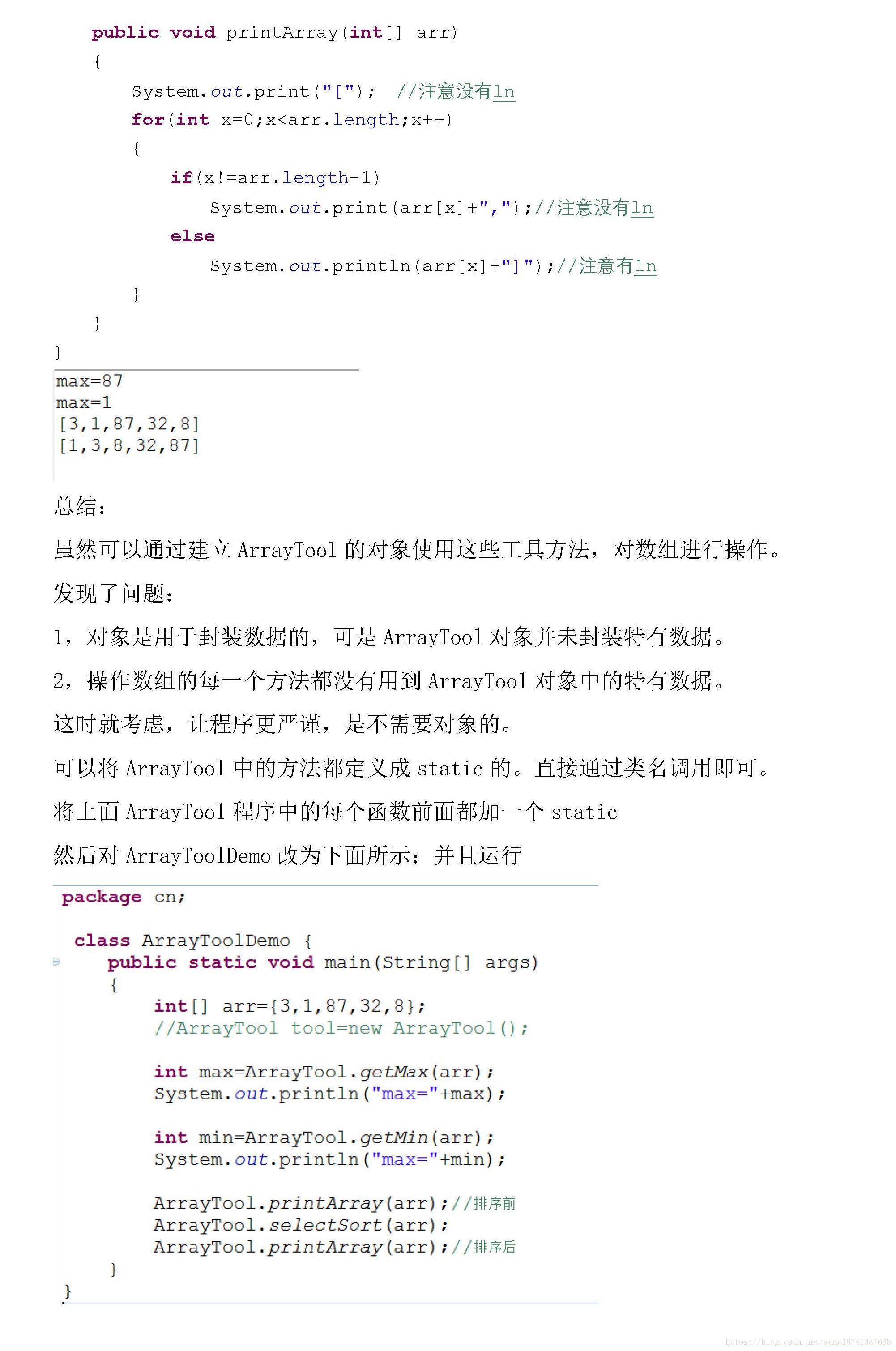 public void printArray(int[] arr)
{
System.out.print("["); //注意没有ln
for(int x=0;x<arr.length;x++)
{
if(x!=arr.length-1)
System.out.print(arr[x]+",");//注意没有ln
else
System.out.println(arr[x]+"]");//注意有ln
}
}
}

max=87
max=1
[3,1,87,32,8]
[1,3,8,32,87]

总结：

虽然可以通过建立 ArrayTool 的对象使用这些工具方法，对数组进行操作。

发现了问题：

1，对象是用于封装数据的，可是 ArrayTool 对象并未封装特有数据。

2，操作数组的每一个方法都没有用到 ArrayTool 对象中的特有数据。

这时就考虑，让程序更严谨，是不需要对象的。

可以将 ArrayTool 中的方法都定义成 static 的。直接通过类名调用即可。

将上面 ArrayTool 程序中的每个函数前面都加一个 static

然后对 ArrayToolDemo 改为下面所示：并且运行

package cn;

class ArrayToolDemo {
public static void main(String[] args)
{
int[] arr={3,1,87,32,8};
//ArrayTool tool=new ArrayTool();

int max=ArrayTool.getMax(arr);
System.out.println("max="+max);

int min=ArrayTool.getMin(arr);
System.out.println("max="+min);

ArrayTool.printArray(arr);//排序前
ArrayTool.selectSort(arr);
ArrayTool.printArray(arr);//排序后
}
}

https://blog.csdn.net/wang18741337665